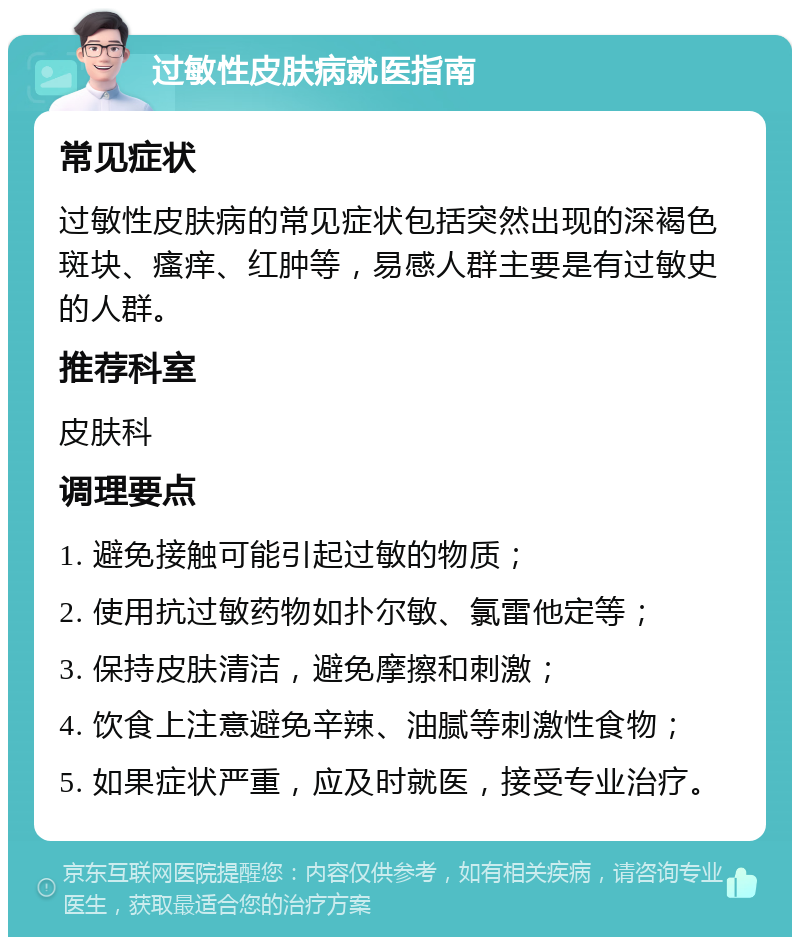 过敏性皮肤病就医指南

常见症状

过敏性皮肤病的常见症状包括突然出现的深褐色斑块、瘙痒、红肿等，易感人群主要是有过敏史的人群。

推荐科室

皮肤科

调理要点

1. 避免接触可能引起过敏的物质；

2. 使用抗过敏药物如扑尔敏、氯雷他定等；

3. 保持皮肤清洁，避免摩擦和刺激；

4. 饮食上注意避免辛辣、油腻等刺激性食物；

5. 如果症状严重，应及时就医，接受专业治疗。

京东互联网医院提醒您：内容仅供参考，如有相关疾病，请咨询专业医生，获取最适合您的治疗方案